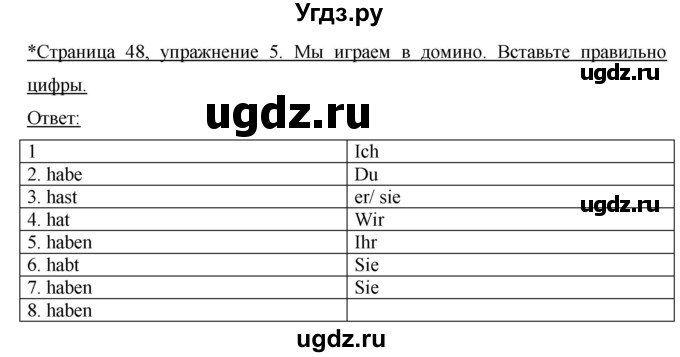 Угдз.ру

*Страница 48, упражнение 5. Мы играем в домино. Вставьте правильно цифры.

ugdz.ru

Ответ:

ugdz.ru

| 1 | Ich |
|---|---|
| 2. habe | Du |
| 3. hast | er/ sie |
| 4. hat | Wir |
| 5. haben | Ihr |
| 6. habt | Sie |
| 7. haben | Sie |
| 8. haben | |

ugdz.ru

ugdz.ru